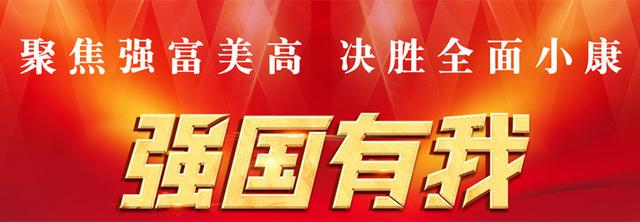 聚焦强富美高　决胜全面小康

强国有我